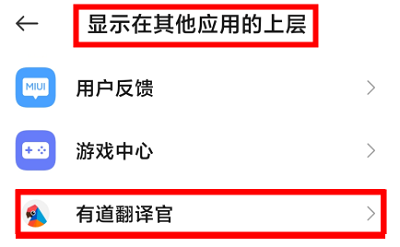 显示在其他应用的上层

MIUI
用户反馈

游戏中心

有道翻译官